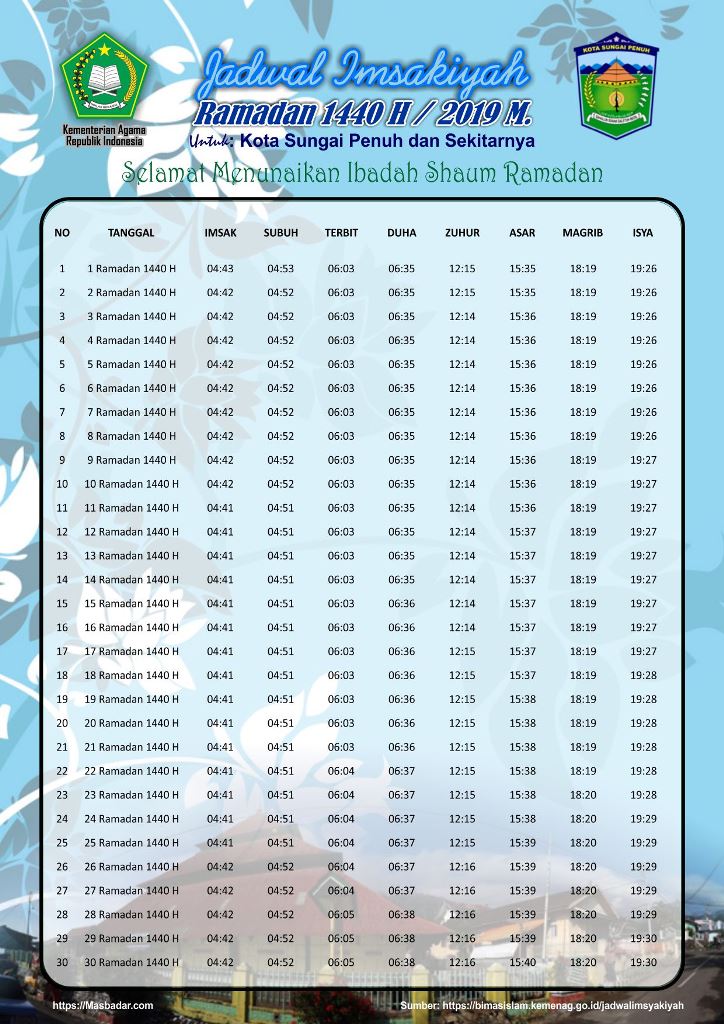 Kementerian Agama Republik Indonesia

Jadwal Imsakiyah
Ramadan 1440 H / 2019 M.
Untuk: Kota Sungai Penuh dan Sekitarnya

KOTA SUNGAI PENUH

Selamat Menunaikan Ibadah Shaum Ramadan

| NO | TANGGAL | IMSAK | SUBUH | TERBIT | DUHA | ZUHUR | ASAR | MAGRIB | ISYA |
|---|---|---|---|---|---|---|---|---|---|
| 1 | 1 Ramadan 1440 H | 04:43 | 04:53 | 06:03 | 06:35 | 12:15 | 15:35 | 18:19 | 19:26 |
| 2 | 2 Ramadan 1440 H | 04:42 | 04:52 | 06:03 | 06:35 | 12:15 | 15:35 | 18:19 | 19:26 |
| 3 | 3 Ramadan 1440 H | 04:42 | 04:52 | 06:03 | 06:35 | 12:14 | 15:36 | 18:19 | 19:26 |
| 4 | 4 Ramadan 1440 H | 04:42 | 04:52 | 06:03 | 06:35 | 12:14 | 15:36 | 18:19 | 19:26 |
| 5 | 5 Ramadan 1440 H | 04:42 | 04:52 | 06:03 | 06:35 | 12:14 | 15:36 | 18:19 | 19:26 |
| 6 | 6 Ramadan 1440 H | 04:42 | 04:52 | 06:03 | 06:35 | 12:14 | 15:36 | 18:19 | 19:26 |
| 7 | 7 Ramadan 1440 H | 04:42 | 04:52 | 06:03 | 06:35 | 12:14 | 15:36 | 18:19 | 19:26 |
| 8 | 8 Ramadan 1440 H | 04:42 | 04:52 | 06:03 | 06:35 | 12:14 | 15:36 | 18:19 | 19:26 |
| 9 | 9 Ramadan 1440 H | 04:42 | 04:52 | 06:03 | 06:35 | 12:14 | 15:36 | 18:19 | 19:27 |
| 10 | 10 Ramadan 1440 H | 04:42 | 04:52 | 06:03 | 06:35 | 12:14 | 15:36 | 18:19 | 19:27 |
| 11 | 11 Ramadan 1440 H | 04:41 | 04:51 | 06:03 | 06:35 | 12:14 | 15:36 | 18:19 | 19:27 |
| 12 | 12 Ramadan 1440 H | 04:41 | 04:51 | 06:03 | 06:35 | 12:14 | 15:37 | 18:19 | 19:27 |
| 13 | 13 Ramadan 1440 H | 04:41 | 04:51 | 06:03 | 06:35 | 12:14 | 15:37 | 18:19 | 19:27 |
| 14 | 14 Ramadan 1440 H | 04:41 | 04:51 | 06:03 | 06:35 | 12:14 | 15:37 | 18:19 | 19:27 |
| 15 | 15 Ramadan 1440 H | 04:41 | 04:51 | 06:03 | 06:36 | 12:14 | 15:37 | 18:19 | 19:27 |
| 16 | 16 Ramadan 1440 H | 04:41 | 04:51 | 06:03 | 06:36 | 12:14 | 15:37 | 18:19 | 19:27 |
| 17 | 17 Ramadan 1440 H | 04:41 | 04:51 | 06:03 | 06:36 | 12:15 | 15:37 | 18:19 | 19:27 |
| 18 | 18 Ramadan 1440 H | 04:41 | 04:51 | 06:03 | 06:36 | 12:15 | 15:37 | 18:19 | 19:28 |
| 19 | 19 Ramadan 1440 H | 04:41 | 04:51 | 06:03 | 06:36 | 12:15 | 15:38 | 18:19 | 19:28 |
| 20 | 20 Ramadan 1440 H | 04:41 | 04:51 | 06:03 | 06:36 | 12:15 | 15:38 | 18:19 | 19:28 |
| 21 | 21 Ramadan 1440 H | 04:41 | 04:51 | 06:03 | 06:36 | 12:15 | 15:38 | 18:19 | 19:28 |
| 22 | 22 Ramadan 1440 H | 04:41 | 04:51 | 06:04 | 06:37 | 12:15 | 15:38 | 18:19 | 19:28 |
| 23 | 23 Ramadan 1440 H | 04:41 | 04:51 | 06:04 | 06:37 | 12:15 | 15:38 | 18:20 | 19:28 |
| 24 | 24 Ramadan 1440 H | 04:41 | 04:51 | 06:04 | 06:37 | 12:15 | 15:38 | 18:20 | 19:29 |
| 25 | 25 Ramadan 1440 H | 04:41 | 04:51 | 06:04 | 06:37 | 12:15 | 15:39 | 18:20 | 19:29 |
| 26 | 26 Ramadan 1440 H | 04:42 | 04:52 | 06:04 | 06:37 | 12:16 | 15:39 | 18:20 | 19:29 |
| 27 | 27 Ramadan 1440 H | 04:42 | 04:52 | 06:04 | 06:37 | 12:16 | 15:39 | 18:20 | 19:29 |
| 28 | 28 Ramadan 1440 H | 04:42 | 04:52 | 06:05 | 06:38 | 12:16 | 15:39 | 18:20 | 19:29 |
| 29 | 29 Ramadan 1440 H | 04:42 | 04:52 | 06:05 | 06:38 | 12:16 | 15:39 | 18:20 | 19:30 |
| 30 | 30 Ramadan 1440 H | 04:42 | 04:52 | 06:05 | 06:38 | 12:16 | 15:40 | 18:20 | 19:30 |

https://Masbadar.com
Sumber: https://bimasislam.kemenag.go.id/jadwalimsyakiyah